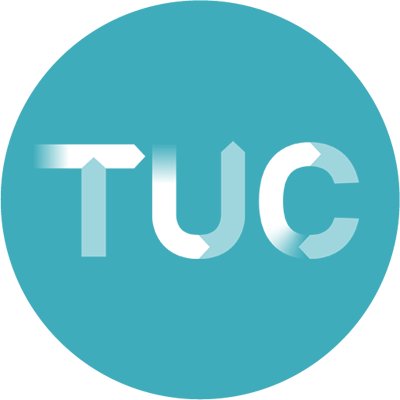 TUC